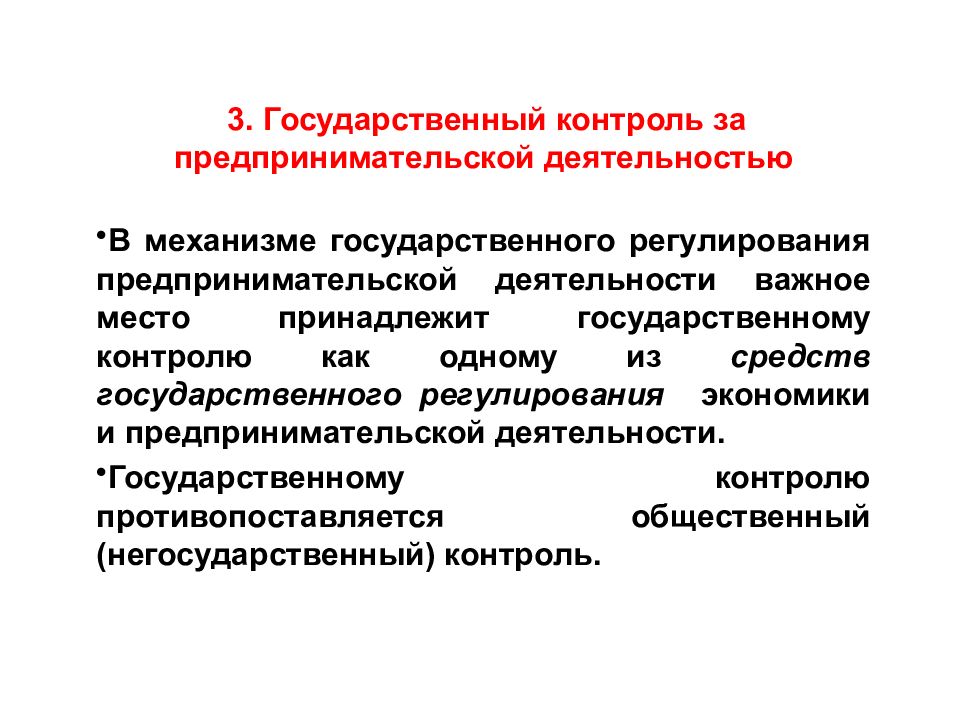 3. Государственный контроль за предпринимательской деятельностью

•В механизме государственного регулирования предпринимательской деятельности важное место принадлежит государственному контролю как одному из средств государственного регулирования экономики и предпринимательской деятельности.

•Государственному контролю противопоставляется общественный (негосударственный) контроль.